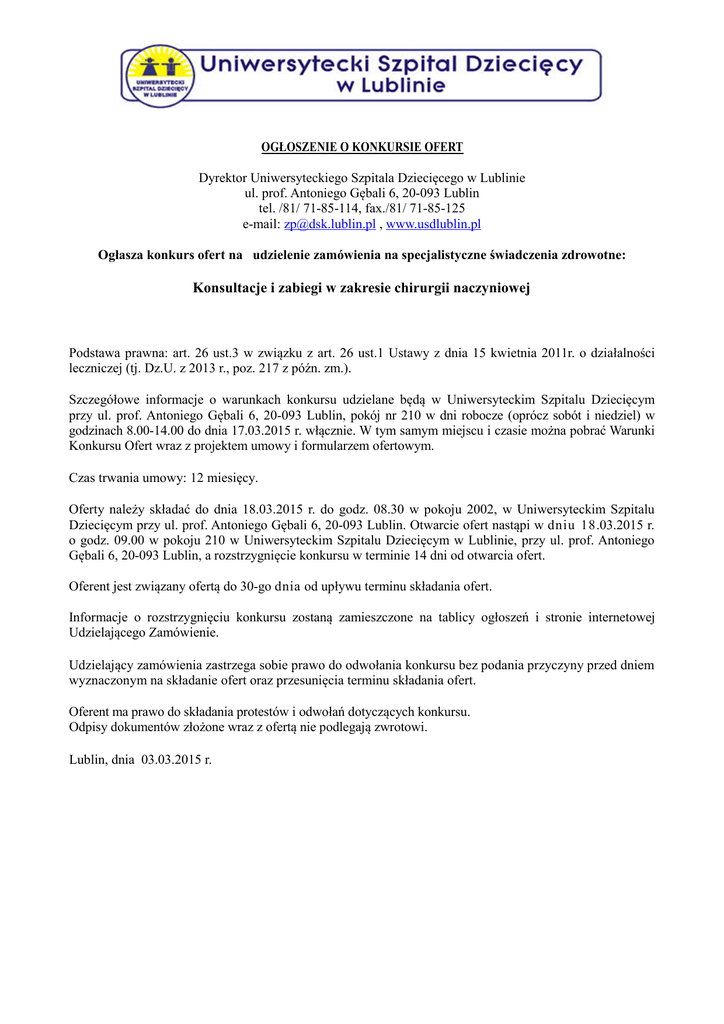 UNIWERSYTECKI SZPITAL DZIECIĘCY W LUBLINIE

Uniwersytecki Szpital Dziecięcy w Lublinie

OGŁOSZENIE O KONKURSIE OFERT

Dyrektor Uniwersyteckiego Szpitala Dziecięcego w Lublinie
ul. prof. Antoniego Gębali 6, 20-093 Lublin
tel. /81/ 71-85-114, fax./81/ 71-85-125
e-mail: zp@dsk.lublin.pl , www.usdlublin.pl

Ogłasza konkurs ofert na udzielenie zamówienia na specjalistyczne świadczenia zdrowotne:

Konsultacje i zabiegi w zakresie chirurgii naczyniowej

Podstawa prawna: art. 26 ust.3 w związku z art. 26 ust.1 Ustawy z dnia 15 kwietnia 2011r. o działalności leczniczej (tj. Dz.U. z 2013 r., poz. 217 z późn. zm.).

Szczegółowe informacje o warunkach konkursu udzielane będą w Uniwersyteckim Szpitalu Dziecięcym przy ul. prof. Antoniego Gębali 6, 20-093 Lublin, pokój nr 210 w dni robocze (oprócz sobót i niedziel) w godzinach 8.00-14.00 do dnia 17.03.2015 r. włącznie. W tym samym miejscu i czasie można pobrać Warunki Konkursu Ofert wraz z projektem umowy i formularzem ofertowym.

Czas trwania umowy: 12 miesięcy.

Oferty należy składać do dnia 18.03.2015 r. do godz. 08.30 w pokoju 2002, w Uniwersyteckim Szpitalu Dziecięcym przy ul. prof. Antoniego Gębali 6, 20-093 Lublin. Otwarcie ofert nastąpi w dniu 18.03.2015 r. o godz. 09.00 w pokoju 210 w Uniwersyteckim Szpitalu Dziecięcym w Lublinie, przy ul. prof. Antoniego Gębali 6, 20-093 Lublin, a rozstrzygnięcie konkursu w terminie 14 dni od otwarcia ofert.

Oferent jest związany ofertą do 30-go dnia od upływu terminu składania ofert.

Informacje o rozstrzygnięciu konkursu zostaną zamieszczone na tablicy ogłoszeń i stronie internetowej Udzielającego Zamówienie.

Udzielający zamówienia zastrzega sobie prawo do odwołania konkursu bez podania przyczyny przed dniem wyznaczonym na składanie ofert oraz przesunięcia terminu składania ofert.

Oferent ma prawo do składania protestów i odwołań dotyczących konkursu.
Odpisy dokumentów złożone wraz z ofertą nie podlegają zwrotowi.

Lublin, dnia 03.03.2015 r.